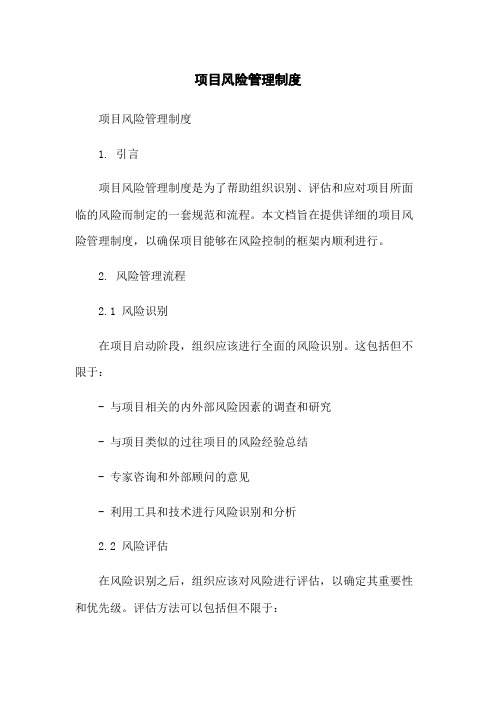 项目风险管理制度

项目风险管理制度

1. 引言

项目风险管理制度是为了帮助组织识别、评估和应对项目所面临的风险而制定的一套规范和流程。本文档旨在提供详细的项目风险管理制度，以确保项目能够在风险控制的框架内顺利进行。

2. 风险管理流程

2.1 风险识别

在项目启动阶段，组织应该进行全面的风险识别。这包括但不限于：

- 与项目相关的内外部风险因素的调查和研究

- 与项目类似的过往项目的风险经验总结

- 专家咨询和外部顾问的意见

- 利用工具和技术进行风险识别和分析

2.2 风险评估

在风险识别之后，组织应该对风险进行评估，以确定其重要性和优先级。评估方法可以包括但不限于：